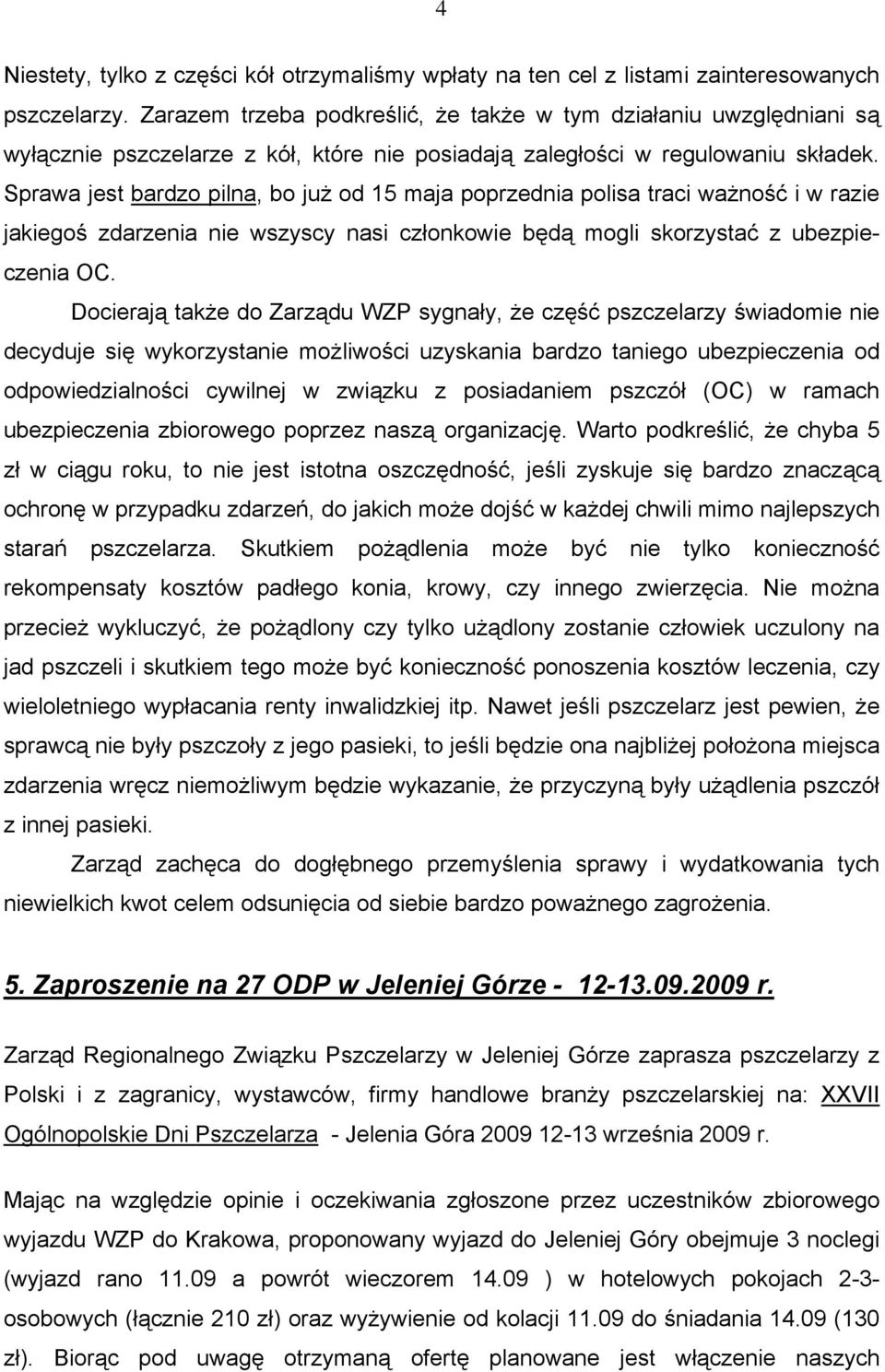 4

Niestety, tylko z części kół otrzymaliśmy wpłaty na ten cel z listami zainteresowanych pszczelarzy. Zarazem trzeba podkreślić, że także w tym działaniu uwzględniani są wyłącznie pszczelarze z kół, które nie posiadają zaległości w regulowaniu składek. Sprawa jest bardzo pilna, bo już od 15 maja poprzednia polisa traci ważność i w razie jakiegoś zdarzenia nie wszyscy nasi członkowie będą mogli skorzystać z ubezpieczenia OC.

Docierają także do Zarządu WZP sygnały, że część pszczelarzy świadomie nie decyduje się wykorzystanie możliwości uzyskania bardzo taniego ubezpieczenia od odpowiedzialności cywilnej w związku z posiadaniem pszczół (OC) w ramach ubezpieczenia zbiorowego poprzez naszą organizację. Warto podkreślić, że chyba 5 zł w ciągu roku, to nie jest istotna oszczędność, jeśli zyskuje się bardzo znaczącą ochronę w przypadku zdarzeń, do jakich może dojść w każdej chwili mimo najlepszych starań pszczelarza. Skutkiem pożądlenia może być nie tylko konieczność rekompensaty kosztów padłego konia, krowy, czy innego zwierzęcia. Nie można przecież wykluczyć, że pożądlony czy tylko użądlony zostanie człowiek uczulony na jad pszczeli i skutkiem tego może być konieczność ponoszenia kosztów leczenia, czy wieloletniego wypłacania renty inwalidzkiej itp. Nawet jeśli pszczelarz jest pewien, że sprawcą nie były pszczoły z jego pasieki, to jeśli będzie ona najbliżej położona miejsca zdarzenia wręcz niemożliwym będzie wykazanie, że przyczyną były użądlenia pszczół z innej pasieki.

Zarząd zachęca do dogłębnego przemyślenia sprawy i wydatkowania tych niewielkich kwot celem odsunięcia od siebie bardzo poważnego zagrożenia.

5. Zaproszenie na 27 ODP w Jeleniej Górze - 12-13.09.2009 r.

Zarząd Regionalnego Związku Pszczelarzy w Jeleniej Górze zaprasza pszczelarzy z Polski i z zagranicy, wystawców, firmy handlowe branży pszczelarskiej na: XXVII Ogólnopolskie Dni Pszczelarza - Jelenia Góra 2009 12-13 września 2009 r.

Mając na względzie opinie i oczekiwania zgłoszone przez uczestników zbiorowego wyjazdu WZP do Krakowa, proponowany wyjazd do Jeleniej Góry obejmuje 3 noclegi (wyjazd rano 11.09 a powrót wieczorem 14.09 ) w hotelowych pokojach 2-3-osobowych (łącznie 210 zł) oraz wyżywienie od kolacji 11.09 do śniadania 14.09 (130 zł). Biorąc pod uwagę otrzymaną ofertę planowane jest włączenie naszych